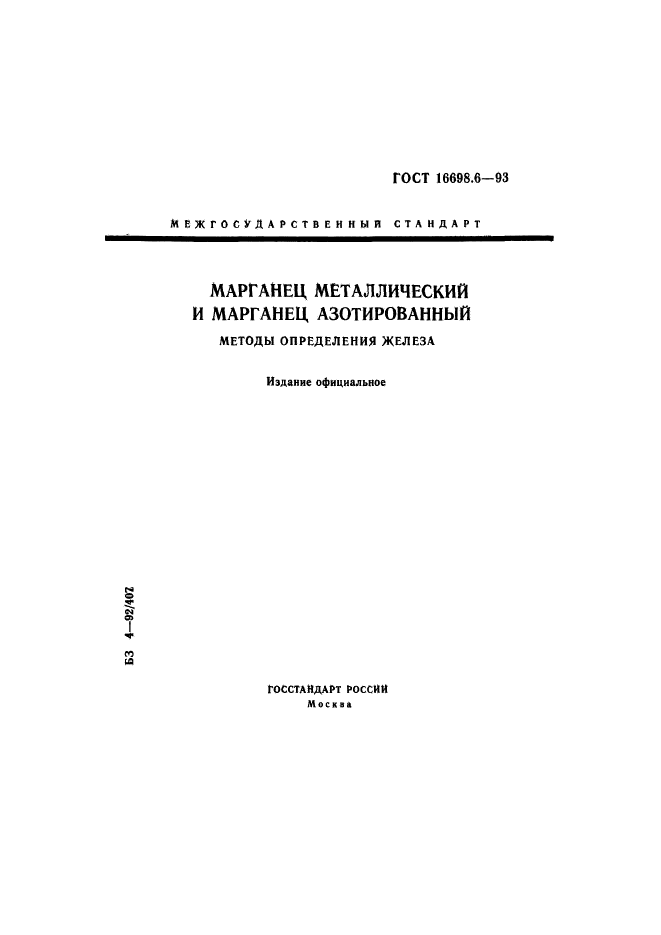 ГОСТ 16698.6—93

МЕЖГОСУДАРСТВЕННЫЙ СТАНДАРТ

МАРГАНЕЦ МЕТАЛЛИЧЕСКИЙ И МАРГАНЕЦ АЗОТИРОВАННЫЙ

МЕТОДЫ ОПРЕДЕЛЕНИЯ ЖЕЛЕЗА

Издание официальное

БЗ 4—92/407

ГОССТАНДАРТ РОССИИ
Москва